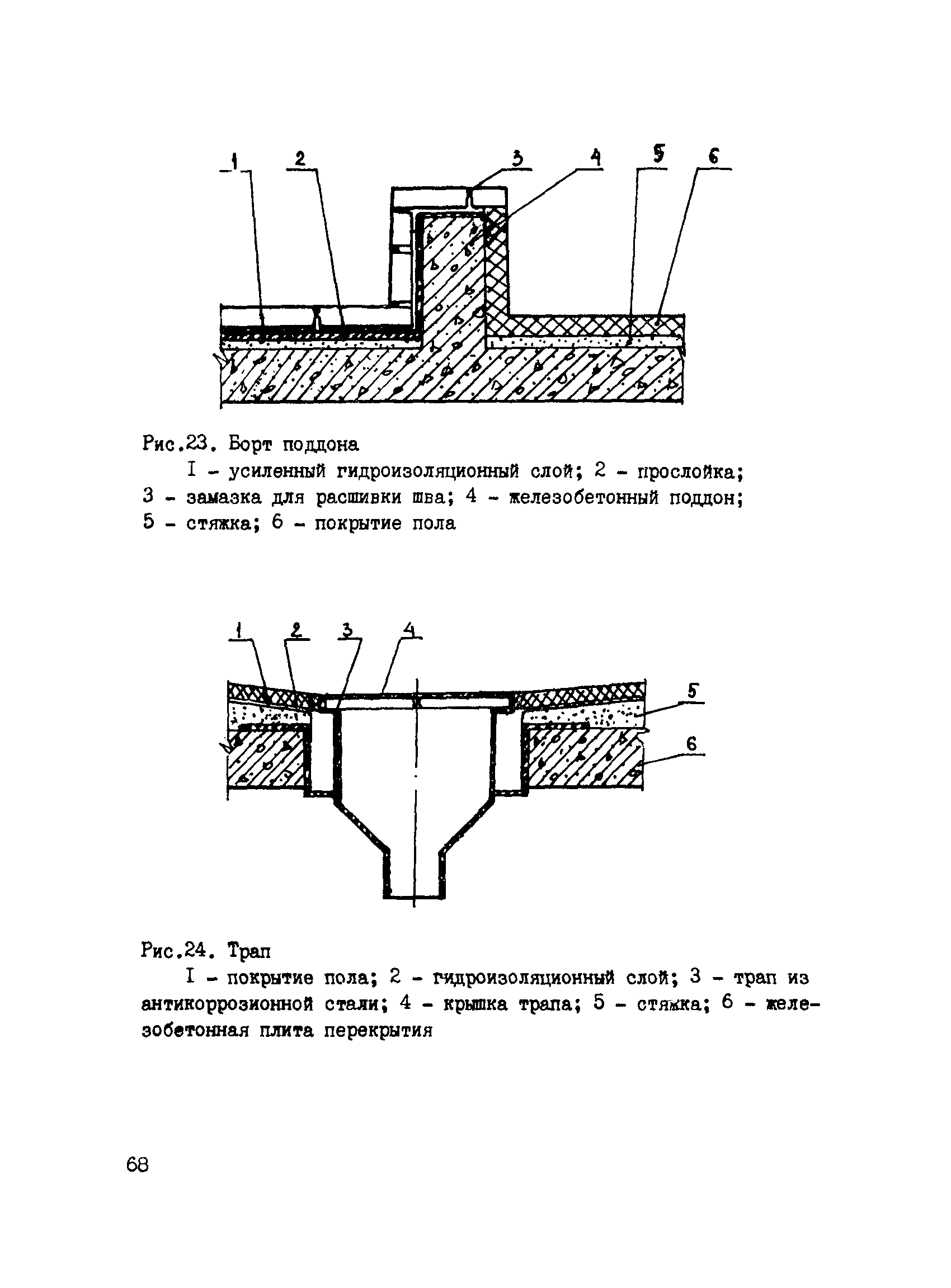 1 2 3 4 5 6

Рис.23. Борт поддона

I - усиленный гидроизоляционный слой; 2 - прослойка; 3 - замазка для расшивки шва; 4 - железобетонный поддон; 5 - стяжка; 6 - покрытие пола

1 2 3 4 5 6

Рис.24. Трап

I - покрытие пола; 2 - гидроизоляционный слой; 3 - трап из антикоррозионной стали; 4 - крышка трапа; 5 - стяжка; 6 - железобетонная плита перекрытия

68